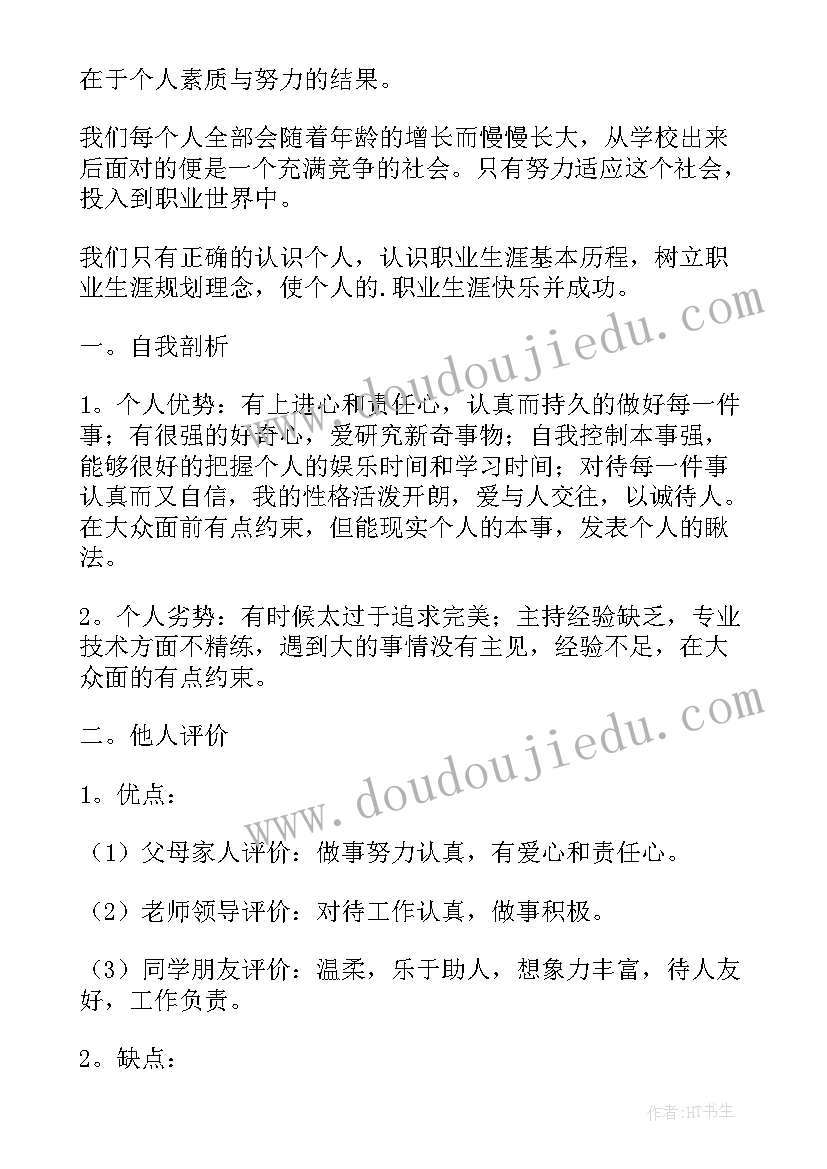 在于个人素质与努力的结果。

我们每个人全部会随着年龄的增长而慢慢长大，从学校出来后面对的便是一个充满竞争的社会。只有努力适应这个社会，投入到职业世界中。

我们只有正确的认识个人，认识职业生涯基本历程，树立职业生涯规划理念，使个人的.职业生涯快乐并成功。

一。自我剖析

1。个人优势：有上进心和责任心，认真而持久的做好每一件事；有很强的好奇心，爱研究新奇事物；自我控制本事强，能够很好的把握个人的娱乐时间和学习时间；对待每一件事认真而又自信，我的性格活泼开朗，爱与人交往，以诚待人。在大众面前有点约束，但能现实个人的本事，发表个人的瞅法。

2。个人劣势：有时候太过于追求完美；主持经验缺乏，专业技术方面不精练，遇到大的事情没有主见，经验不足，在大众面的有点约束。

二。他人评价

1。优点：

（1）父母家人评价：做事努力认真，有爱心和责任心。

（2）老师领导评价：对待工作认真，做事积极。

（3）同学朋友评价：温柔，乐于助人，想象力丰富，待人友好，工作负责。

2。缺点：

www.doudoujiedu.com

www.doudoujiedu.com

作者:HT书生